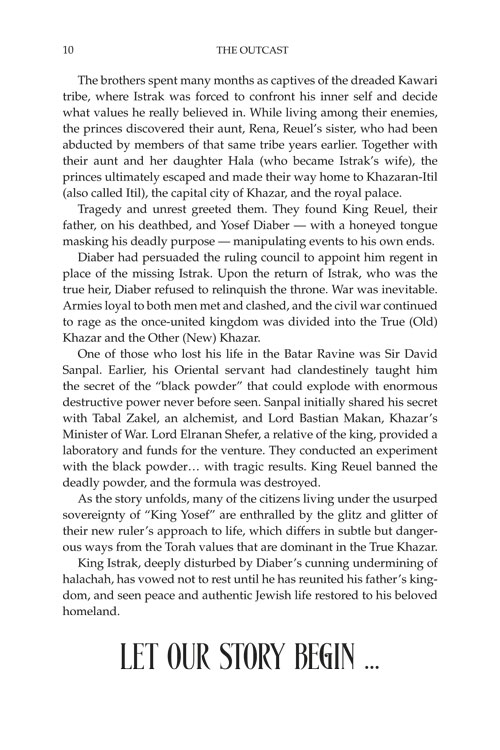 10 THE OUTCAST

The brothers spent many months as captives of the dreaded Kawari tribe, where Istrak was forced to confront his inner self and decide what values he really believed in. While living among their enemies, the princes discovered their aunt, Rena, Reuel's sister, who had been abducted by members of that same tribe years earlier. Together with their aunt and her daughter Hala (who became Istrak's wife), the princes ultimately escaped and made their way home to Khazaran-Itil (also called Itil), the capital city of Khazar, and the royal palace.

Tragedy and unrest greeted them. They found King Reuel, their father, on his deathbed, and Yosef Diaber — with a honeyed tongue masking his deadly purpose — manipulating events to his own ends.

Diaber had persuaded the ruling council to appoint him regent in place of the missing Istrak. Upon the return of Istrak, who was the true heir, Diaber refused to relinquish the throne. War was inevitable. Armies loyal to both men met and clashed, and the civil war continued to rage as the once-united kingdom was divided into the True (Old) Khazar and the Other (New) Khazar.

One of those who lost his life in the Batar Ravine was Sir David Sanpal. Earlier, his Oriental servant had clandestinely taught him the secret of the "black powder" that could explode with enormous destructive power never before seen. Sanpal initially shared his secret with Tabal Zakel, an alchemist, and Lord Bastian Makan, Khazar's Minister of War. Lord Elranan Shefer, a relative of the king, provided a laboratory and funds for the venture. They conducted an experiment with the black powder… with tragic results. King Reuel banned the deadly powder, and the formula was destroyed.

As the story unfolds, many of the citizens living under the usurped sovereignty of "King Yosef" are enthralled by the glitz and glitter of their new ruler's approach to life, which differs in subtle but dangerous ways from the Torah values that are dominant in the True Khazar.

King Istrak, deeply disturbed by Diaber's cunning undermining of halachah, has vowed not to rest until he has reunited his father's kingdom, and seen peace and authentic Jewish life restored to his beloved homeland.

LET OUR STORY BEGIN ...